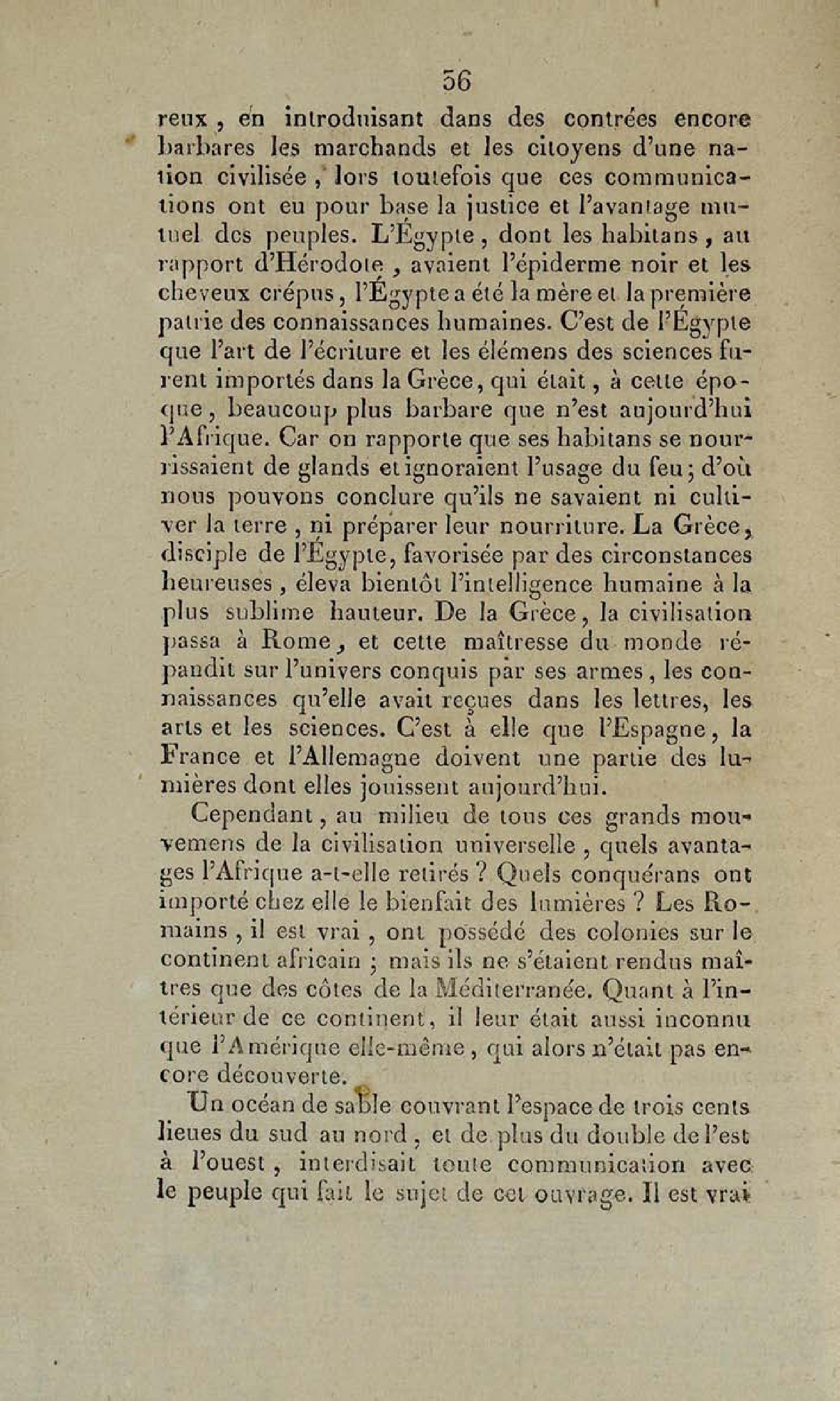 56

reux, en introduisant dans des contrées encore barbares les marchands et les citoyens d'une nation civilisée, lors toutefois que ces communications ont eu pour base la justice et l'avantage mutuel des peuples. L'Égypte, dont les habitans, au rapport d'Hérodote, avaient l'épiderme noir et les cheveux crépus, l'Égypte a été la mère et la première patrie des connaissances humaines. C'est de l'Égypte que l'art de l'écriture et les élémens des sciences furent importés dans la Grèce, qui était, à cette époque, beaucoup plus barbare que n'est aujourd'hui l'Afrique. Car on rapporte que ses habitans se nourrissaient de glands et ignoraient l'usage du feu; d'où nous pouvons conclure qu'ils ne savaient ni cultiver la terre, ni préparer leur nourriture. La Grèce, disciple de l'Égypte, favorisée par des circonstances heureuses, éleva bientôt l'intelligence humaine à la plus sublime hauteur. De la Grèce, la civilisation passa à Rome, et cette maîtresse du monde répandit sur l'univers conquis par ses armes, les connaissances qu'elle avait reçues dans les lettres, les arts et les sciences. C'est à elle que l'Espagne, la France et l'Allemagne doivent une partie des lumières dont elles jouissent aujourd'hui.

Cependant, au milieu de tous ces grands mouvemens de la civilisation universelle, quels avantages l'Afrique a-t-elle retirés? Quels conquérans ont importé chez elle le bienfait des lumières? Les Romains, il est vrai, ont possédé des colonies sur le continent africain; mais ils ne s'étaient rendus maîtres que des côtes de la Méditerranée. Quant à l'intérieur de ce continent, il leur était aussi inconnu que l'Amérique elle-même, qui alors n'était pas encore découverte.

Un océan de sable couvrant l'espace de trois cents lieues du sud au nord, et de plus du double de l'est à l'ouest, interdisait toute communication avec le peuple qui fait le sujet de cet ouvrage. Il est vrai